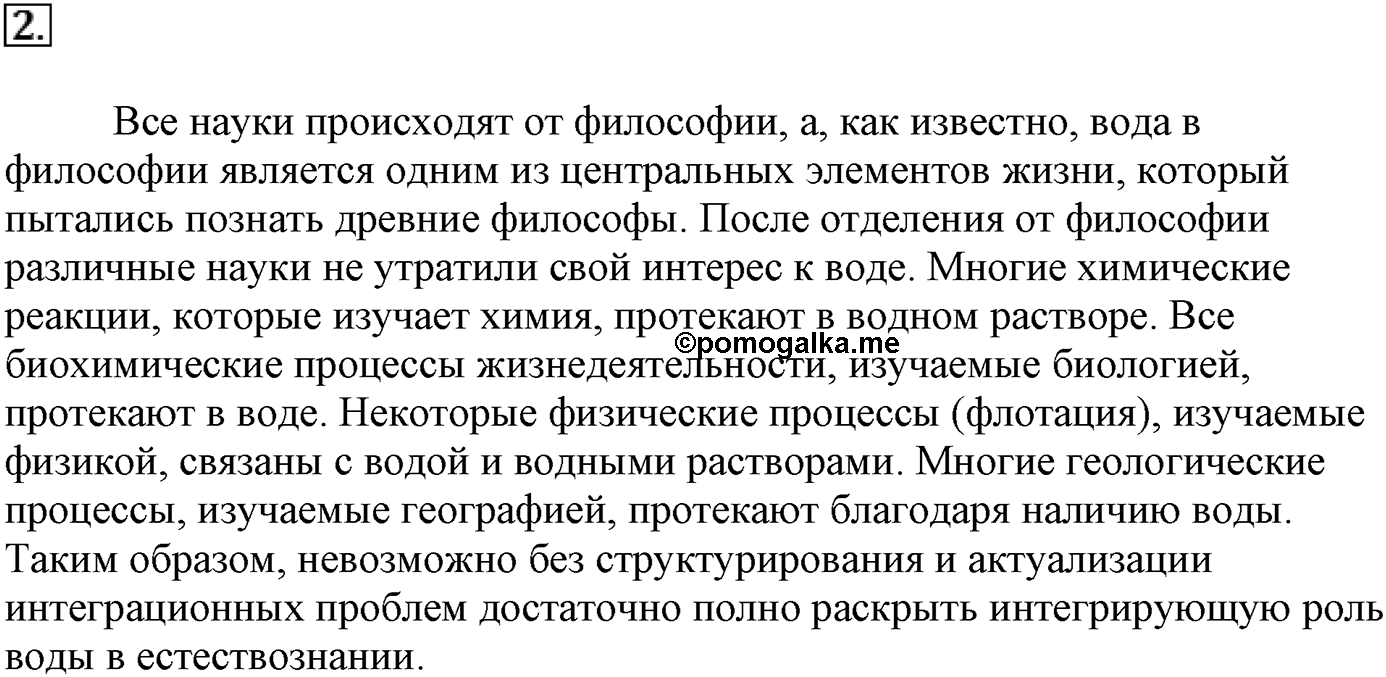 2.

Все науки происходят от философии, а, как известно, вода в философии является одним из центральных элементов жизни, который пытались познать древние философы. После отделения от философии различные науки не утратили свой интерес к воде. Многие химические реакции, которые изучает химия, протекают в водном растворе. Все биохимические процессы жизнедеятельности, изучаемые биологией, протекают в воде. Некоторые физические процессы (флотация), изучаемые физикой, связаны с водой и водными растворами. Многие геологические процессы, изучаемые географией, протекают благодаря наличию воды. Таким образом, невозможно без структурирования и актуализации интеграционных проблем достаточно полно раскрыть интегрирующую роль воды в естествознании.

©pomogalka.me